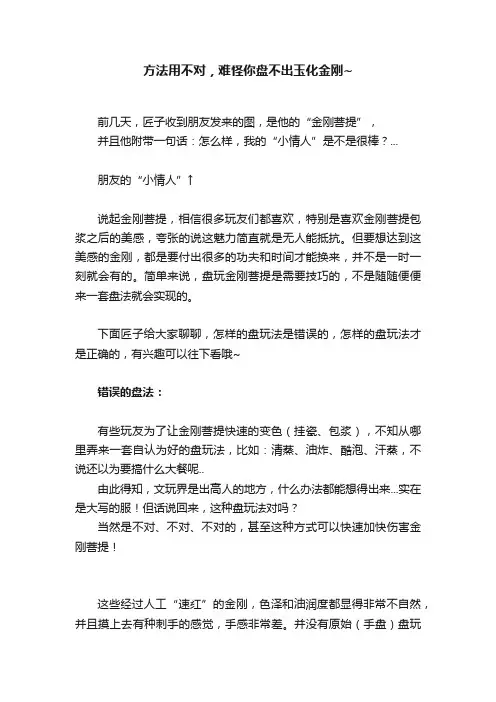 方法用不对，难怪你盘不出玉化金刚~

前几天，匠子收到朋友发来的图，是他的“金刚菩提”，
并且他附带一句话：怎么样，我的“小情人”是不是很棒？...

朋友的“小情人”↑

说起金刚菩提，相信很多玩友们都喜欢，特别是喜欢金刚菩提包浆之后的美感，夸张的说这魅力简直就是无人能抵抗。但要想达到这美感的金刚，都是要付出很多的功夫和时间才能换来，并不是一时一刻就会有的。简单来说，盘玩金刚菩提是需要技巧的，不是随随便便来一套盘法就会实现的。

下面匠子给大家聊聊，怎样的盘玩法是错误的，怎样的盘玩法才是正确的，有兴趣可以往下看哦~

错误的盘法：

有些玩友为了让金刚菩提快速的变色（挂瓷、包浆），不知从哪里弄来一套自认为好的盘玩法，比如：清蒸、油炸、醋泡、汗蒸，不说还以为要搞什么大餐呢..
由此得知，文玩界是出高人的地方，什么办法都能想得出来...实在是大写的服！但话说回来，这种盘玩法对吗？
当然是不对、不对、不对的，甚至这种方式可以快速加快伤害金刚菩提！

这些经过人工“速红”的金刚，色泽和油润度都显得非常不自然，并且摸上去有种刺手的感觉，手感非常差。并没有原始（手盘）盘玩